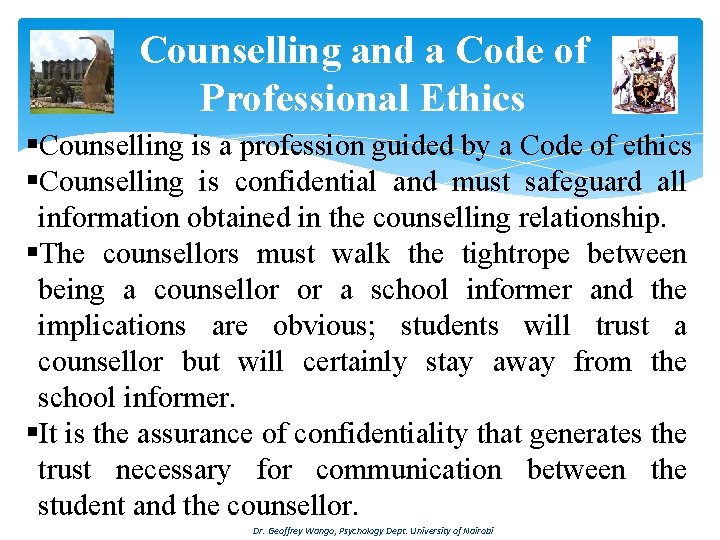 Counselling and a Code of Professional Ethics

▪Counselling is a profession guided by a Code of ethics

▪Counselling is confidential and must safeguard all information obtained in the counselling relationship.

▪The counsellors must walk the tightrope between being a counsellor or a school informer and the implications are obvious; students will trust a counsellor but will certainly stay away from the school informer.

▪It is the assurance of confidentiality that generates the trust necessary for communication between the student and the counsellor.

Dr. Geoffrey Wango, Psychology Dept. University of Nairobi